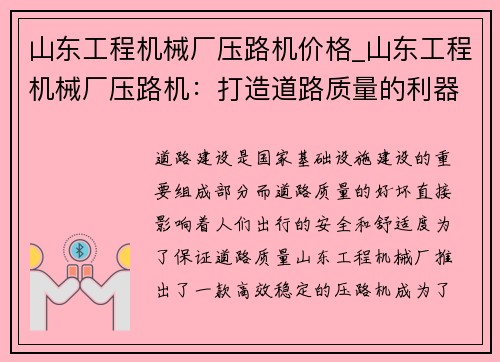 山东工程机械厂压路机价格_山东工程机械厂压路机：打造道路质量的利器

道路建设是国家基础设施建设的重要组成部分而道路质量的好坏直接影响着人们出行的安全和舒适度为了保证道路质量山东工程机械厂推出了一款高效稳定的压路机成为了